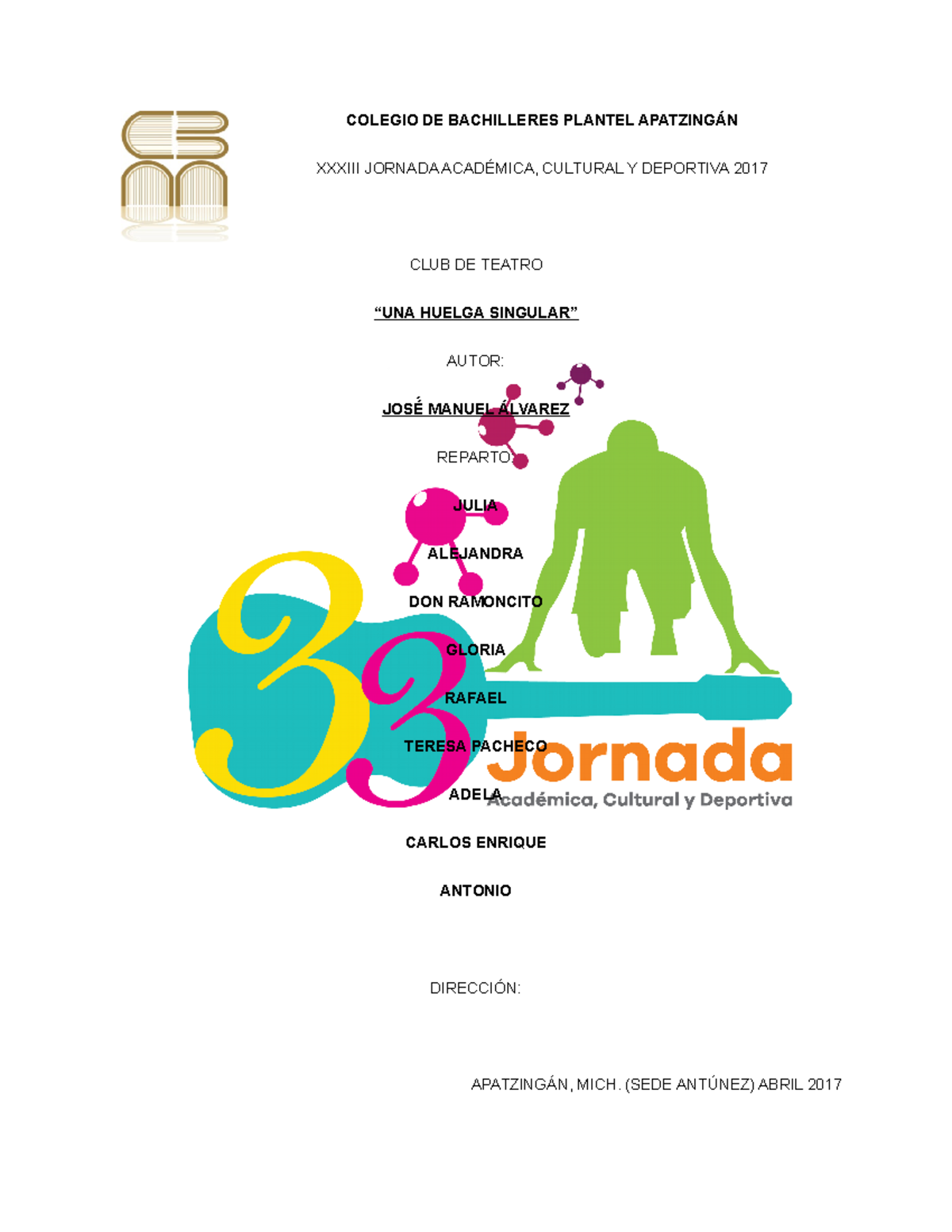 COLEGIO DE BACHILLERES PLANTEL APATZINGÁN

XXXIII JORNADA ACADÉMICA, CULTURAL Y DEPORTIVA 2017

CLUB DE TEATRO

"UNA HUELGA SINGULAR"

AUTOR:

JOSÉ MANUEL ÁLVAREZ

REPARTO:

JULIA

ALEJANDRA

DON RAMONCITO

GLORIA

RAFAEL

TERESA PACHECO

ADELA

CARLOS ENRIQUE

ANTONIO

DIRECCIÓN:

APATZINGÁN, MICH. (SEDE ANTÚNEZ) ABRIL 2017

33 Jornada
Académica, Cultural y Deportiva